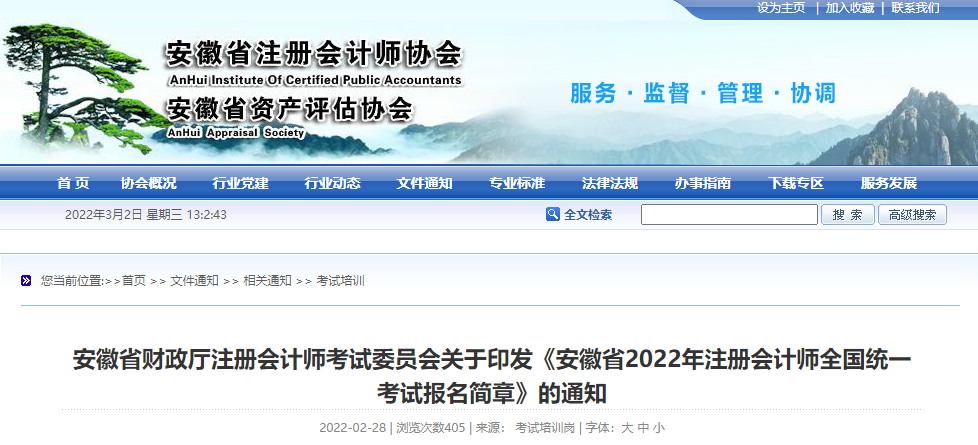 设为主页 | 加入收藏 | 联系我们

安徽省注册会计师协会
AnHui Institute Of Certified Public Accountants
安徽省资产评估协会
AnHui Appraisal Society

服务 · 监督 · 管理 · 协调

首 页 协会概况 行业党建 行业动态 文件通知 专业标准 法律法规 办事指南 下载专区 服务发展

2022年3月2日 星期三 13:2:43

全文检索 搜 索 高级搜索

您当前位置:>>首页 >> 文件通知 >> 相关通知 >> 考试培训

安徽省财政厅注册会计师考试委员会关于印发《安徽省2022年注册会计师全国统一考试报名简章》的通知

2022-02-28 | 浏览次数405 | 来源: 考试培训岗 | 字体: 大 中 小